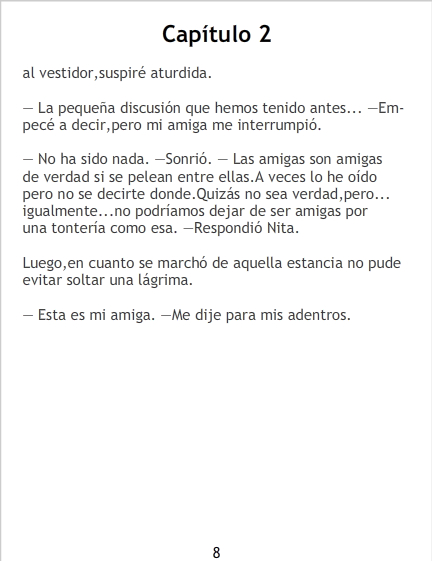 Capítulo 2

al vestidor,suspiré aturdida.

— La pequeña discusión que hemos tenido antes... —Empecé a decir,pero mi amiga me interrumpió.

— No ha sido nada. —Sonrió. — Las amigas son amigas de verdad si se pelean entre ellas.A veces lo he oído pero no se decirte donde.Quizás no sea verdad,pero... igualmente...no podríamos dejar de ser amigas por una tontería como esa. —Respondió Nita.

Luego,en cuanto se marchó de aquella estancia no pude evitar soltar una lágrima.

— Esta es mi amiga. —Me dije para mis adentros.

8